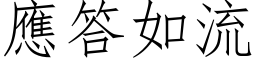 應答如流